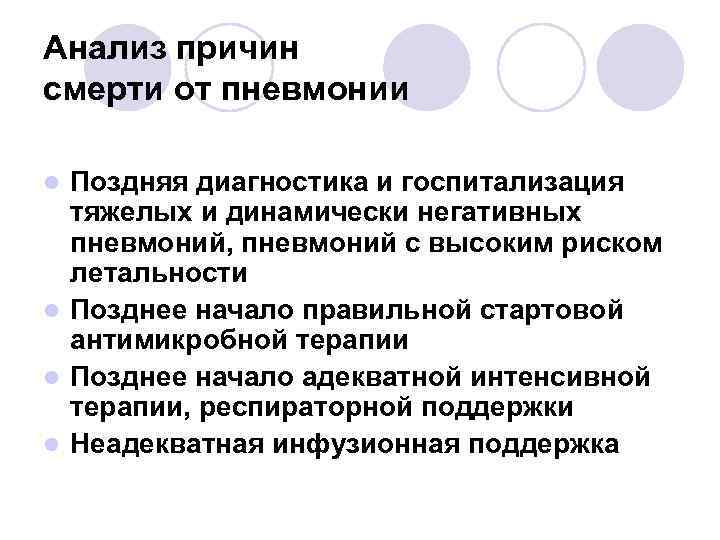 Анализ причин
смерти от пневмонии

• Поздняя диагностика и госпитализация тяжелых и динамически негативных пневмоний, пневмоний с высоким риском летальности
• Позднее начало правильной стартовой антимикробной терапии
• Позднее начало адекватной интенсивной терапии, респираторной поддержки
• Неадекватная инфузионная поддержка